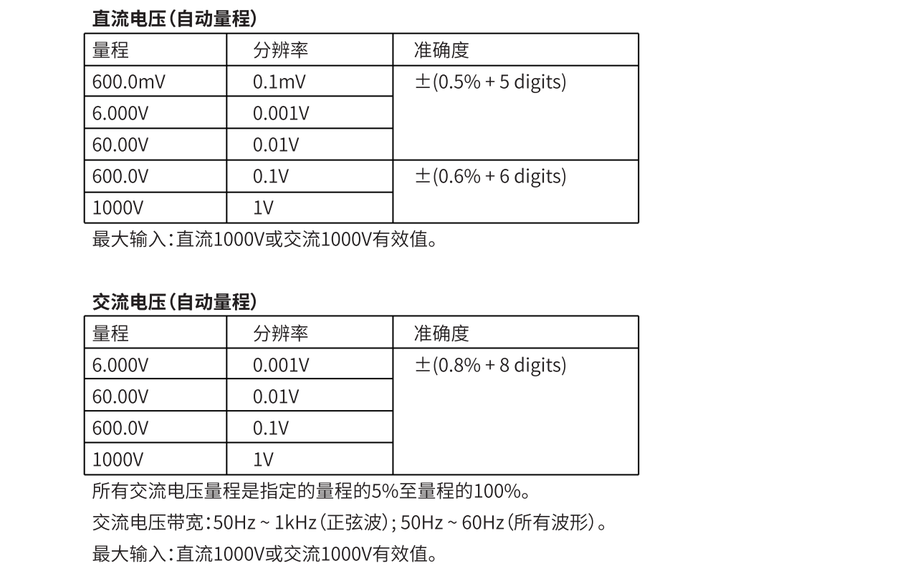 直流电压(自动量程)

| 量程 | 分辨率 | 准确度 |
|---|---|---|
| 600.0mV | 0.1mV | ±(0.5% + 5 digits) |
| 6.000V | 0.001V | |
| 60.00V | 0.01V | |
| 600.0V | 0.1V | ±(0.6% + 6 digits) |
| 1000V | 1V | |

最大输入:直流1000V或交流1000V有效值。

交流电压(自动量程)

| 量程 | 分辨率 | 准确度 |
|---|---|---|
| 6.000V | 0.001V | ±(0.8% + 8 digits) |
| 60.00V | 0.01V | |
| 600.0V | 0.1V | |
| 1000V | 1V | |

所有交流电压量程是指定的量程的5%至量程的100%。

交流电压带宽:50Hz ~ 1kHz(正弦波);50Hz ~ 60Hz(所有波形)。

最大输入:直流1000V或交流1000V有效值。